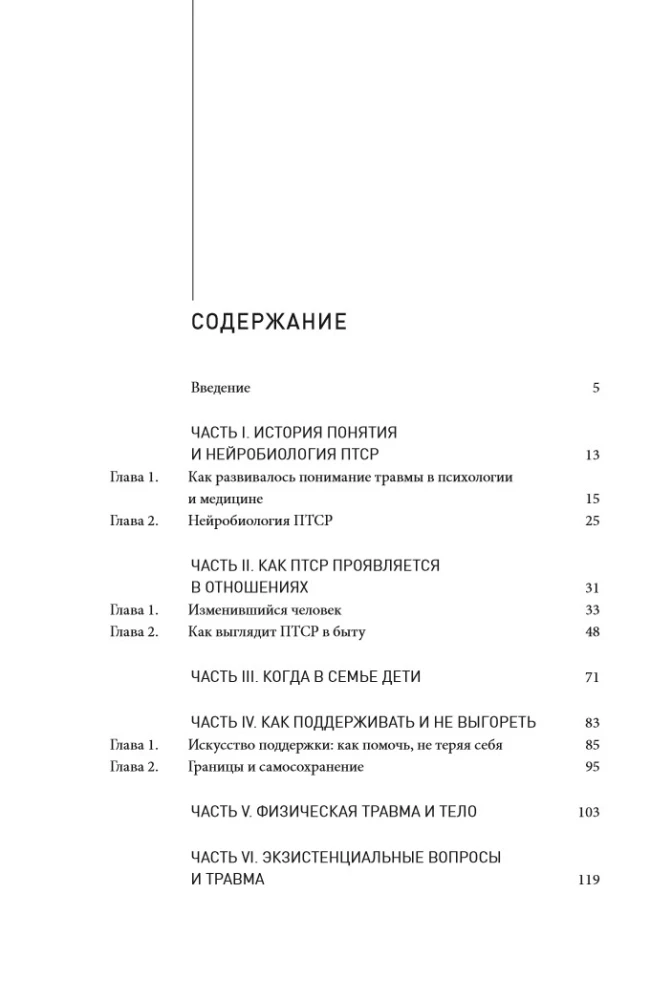 СОДЕРЖАНИЕ

Введение 5

ЧАСТЬ I. ИСТОРИЯ ПОНЯТИЯ И НЕЙРОБИОЛОГИЯ ПТСР 13

Глава 1. Как развивалось понимание травмы в психологии и медицине 15

Глава 2. Нейробиология ПТСР 25

ЧАСТЬ II. КАК ПТСР ПРОЯВЛЯЕТСЯ В ОТНОШЕНИЯХ 31

Глава 1. Изменившийся человек 33

Глава 2. Как выглядит ПТСР в быту 48

ЧАСТЬ III. КОГДА В СЕМЬЕ ДЕТИ 71

ЧАСТЬ IV. КАК ПОДДЕРЖИВАТЬ И НЕ ВЫГОРЕТЬ 83

Глава 1. Искусство поддержки: как помочь, не теряя себя 85

Глава 2. Границы и самосохранение 95

ЧАСТЬ V. ФИЗИЧЕСКАЯ ТРАВМА И ТЕЛО 103

ЧАСТЬ VI. ЭКЗИСТЕНЦИАЛЬНЫЕ ВОПРОСЫ И ТРАВМА 119